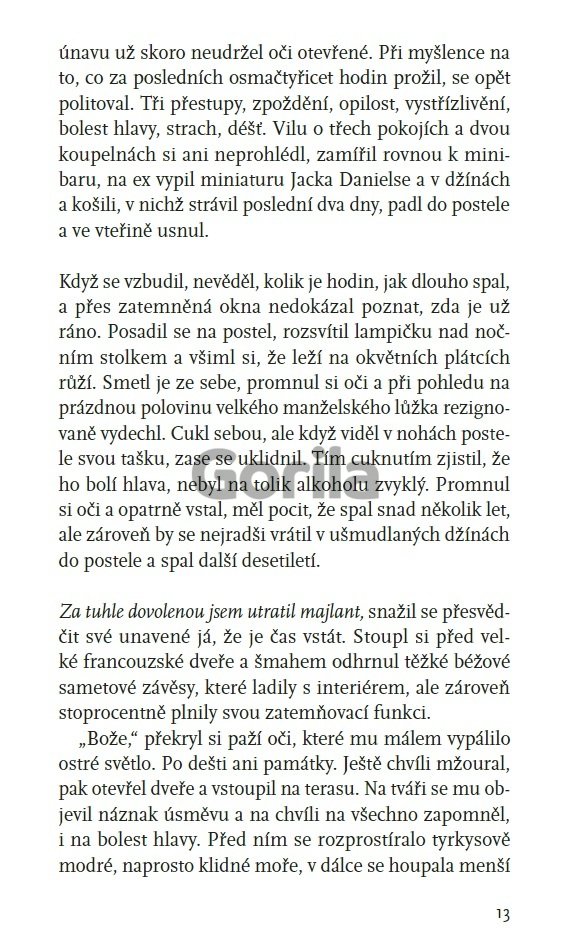 únavu už skoro neudržel oči otevřené. Při myšlence na to, co za posledních osmačtyřicet hodin prožil, se opět politoval. Tři přestupy, zpoždění, opilost, vystřízlivění, bolest hlavy, strach, déšť. Vilu o třech pokojích a dvou koupelnách si ani neprohlédl, zamířil rovnou k minibaru, na ex vypil miniaturu Jacka Danielse a v džínách a košili, v nichž strávil poslední dva dny, padl do postele a ve vteřině usnul.

Když se vzbudil, nevěděl, kolik je hodin, jak dlouho spal, a přes zatemněná okna nedokázal poznat, zda je už ráno. Posadil se na postel, rozsvítil lampičku nad nočním stolkem a všiml si, že leží na okvětních plátcích růží. Smetl je ze sebe, promnul si oči a při pohledu na prázdnou polovinu velkého manželského lůžka rezignovaně vydechl. Cukl sebou, ale když viděl v nohách postele svou tašku, zase se uklidnil. Tím cuknutím zjistil, že ho bolí hlava, nebyl na tolik alkoholu zvyklý. Promnul si oči a opatrně vstal, měl pocit, že spal snad několik let, ale zároveň by se nejradši vrátil v ušmudlaných džínách do postele a spal další desetiletí.

Gorila

Za tuhle dovolenou jsem utratil majlant, snažil se přesvědčit své unavené já, že je čas vstát. Stoupl si před velké francouzské dveře a šmahem odhrnul těžké béžové sametové závěsy, které ladily s interiérem, ale zároveň stoprocentně plnily svou zatemňovací funkci.

„Bože," překryl si paží oči, které mu málem vypálilo ostré světlo. Po dešti ani památky. Ještě chvíli mžoural, pak otevřel dveře a vstoupil na terasu. Na tváři se mu objevil náznak úsměvu a na chvíli na všechno zapomněl, i na bolest hlavy. Před ním se rozprostíralo tyrkysově modré, naprosto klidné moře, v dálce se houpala menší

13